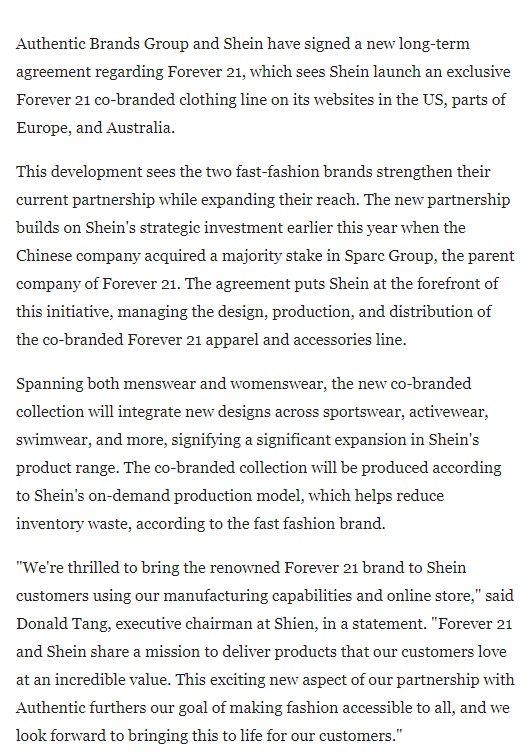 Authentic Brands Group and Shein have signed a new long-term agreement regarding Forever 21, which sees Shein launch an exclusive Forever 21 co-branded clothing line on its websites in the US, parts of Europe, and Australia.

This development sees the two fast-fashion brands strengthen their current partnership while expanding their reach. The new partnership builds on Shein's strategic investment earlier this year when the Chinese company acquired a majority stake in Sparc Group, the parent company of Forever 21. The agreement puts Shein at the forefront of this initiative, managing the design, production, and distribution of the co-branded Forever 21 apparel and accessories line.

Spanning both menswear and womenswear, the new co-branded collection will integrate new designs across sportswear, activewear, swimwear, and more, signifying a significant expansion in Shein's product range. The co-branded collection will be produced according to Shein's on-demand production model, which helps reduce inventory waste, according to the fast fashion brand.

"We're thrilled to bring the renowned Forever 21 brand to Shein customers using our manufacturing capabilities and online store," said Donald Tang, executive chairman at Shien, in a statement. "Forever 21 and Shein share a mission to deliver products that our customers love at an incredible value. This exciting new aspect of our partnership with Authentic furthers our goal of making fashion accessible to all, and we look forward to bringing this to life for our customers."